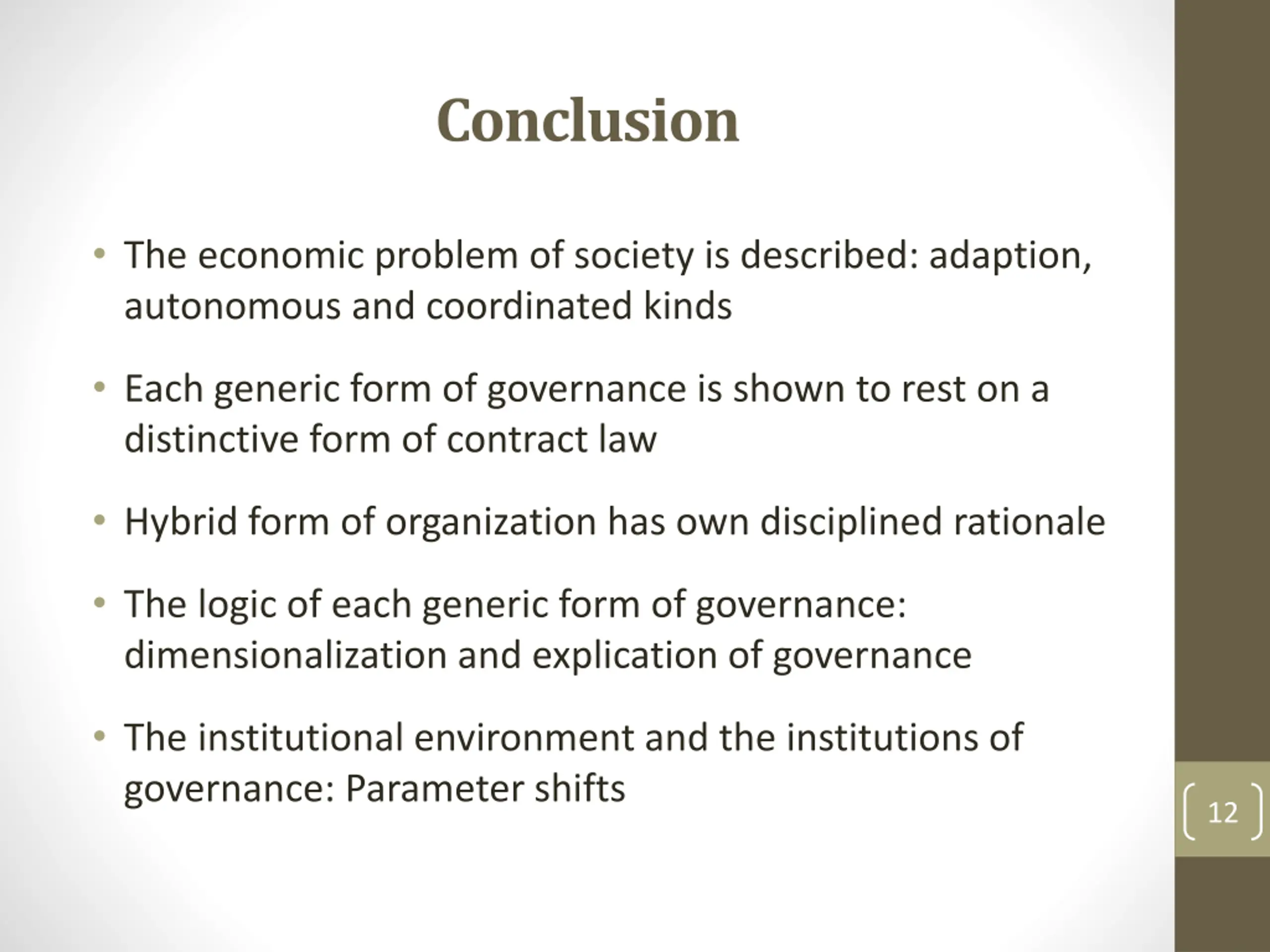 Conclusion

• The economic problem of society is described: adaption, autonomous and coordinated kinds

• Each generic form of governance is shown to rest on a distinctive form of contract law

• Hybrid form of organization has own disciplined rationale

• The logic of each generic form of governance: dimensionalization and explication of governance

• The institutional environment and the institutions of governance: Parameter shifts

12